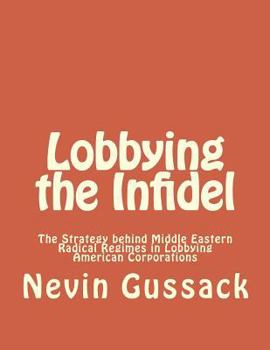 Lobbying the Infidel

The Strategy behind Middle Eastern Radical Regimes in Lobbying American Corporations

Nevin Gussack